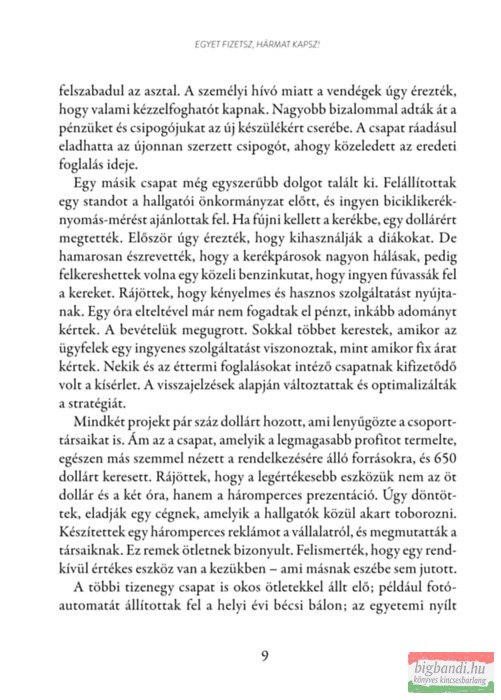 EGYET FIZETSZ, HÁRMAT KAPSZ!

felszabadul az asztal. A személyi hívó miatt a vendégek úgy érezték, hogy valami kézzelfoghatót kapnak. Nagyobb bizalommal adták át a pénzüket és csipogójukat az új készülékért cserébe. A csapat ráadásul eladhatta az újonnan szerzett csipogót, ahogy közeledett az eredeti foglalás ideje.

Egy másik csapat még egyszerűbb dolgot talált ki. Felállítottak egy standot a hallgatói önkormányzat előtt, és ingyen biciklikeréknyomás-mérést ajánlottak fel. Ha fújni kellett a kerékbe, egy dollárért megtették. Először úgy érezték, hogy kihasználják a diákokat. De hamarosan észrevették, hogy a kerékpárosok nagyon hálásak, pedig felkereshettek volna egy közeli benzinkutat, hogy ingyen fúvassák fel a kereket. Rájöttek, hogy kényelmes és hasznos szolgáltatást nyújtanak. Egy óra elteltével már nem fogadtak el pénzt, inkább adományt kértek. A bevételük megugrott. Sokkal többet kerestek, amikor az ügyfelek egy ingyenes szolgáltatást viszonoztak, mint amikor fix árat kértek. Nekik és az éttermi foglalásokat intéző csapatnak kifizetődő volt a kísérlet. A visszajelzések alapján változtattak és optimalizálták a stratégiát.

Mindkét projekt pár száz dollárt hozott, ami lenyűgözte a csoporttársaikat is. Ám az a csapat, amelyik a legmagasabb profitot termelte, egészen más szemmel nézett a rendelkezésére álló forrásokra, és 650 dollárt keresett. Rájöttek, hogy a legértékesebb eszközük nem az öt dollár és a két óra, hanem a háromperces prezentáció. Úgy döntöttek, eladják egy cégnek, amelyik a hallgatók közül akart toborozni. Készítettek egy háromperces reklámot a vállalatról, és megmutatták a társaiknak. Ez remek ötletnek bizonyult. Felismerték, hogy egy rendkívül értékes eszköz van a kezükben – ami másnak eszébe sem jutott.

A többi tizenegy csapat is okos ötletekkel állt elő; például fotóautomatát állítottak fel a helyi évi bécsi bálon; az egyetemi nyílt

9

bigbandi.hu
könyves kincsesbarlang